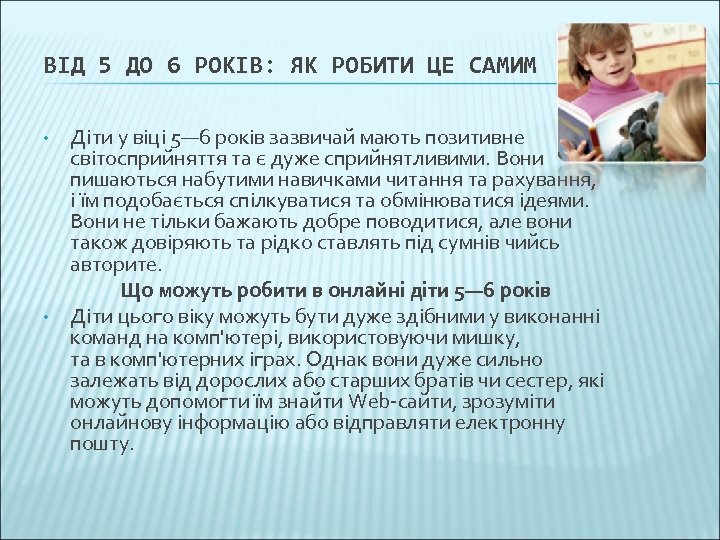 ВІД 5 ДО 6 РОКІВ: ЯК РОБИТИ ЦЕ САМИМ

• Діти у віці 5—6 років зазвичай мають позитивне світосприйняття та є дуже сприйнятливими. Вони пишаються набутими навичками читання та рахування, і їм подобається спілкуватися та обмінюватися ідеями. Вони не тільки бажають добре поводитися, але вони також довіряють та рідко ставлять під сумнів чийсь авторите.

Що можуть робити в онлайні діти 5—6 років

• Діти цього віку можуть бути дуже здібними у виконанні команд на комп'ютері, використовуючи мишку, та в комп'ютерних іграх. Однак вони дуже сильно залежать від дорослих або старших братів чи сестер, які можуть допомогти їм знайти Web-сайти, зрозуміти онлайнову інформацію або відправляти електронну пошту.